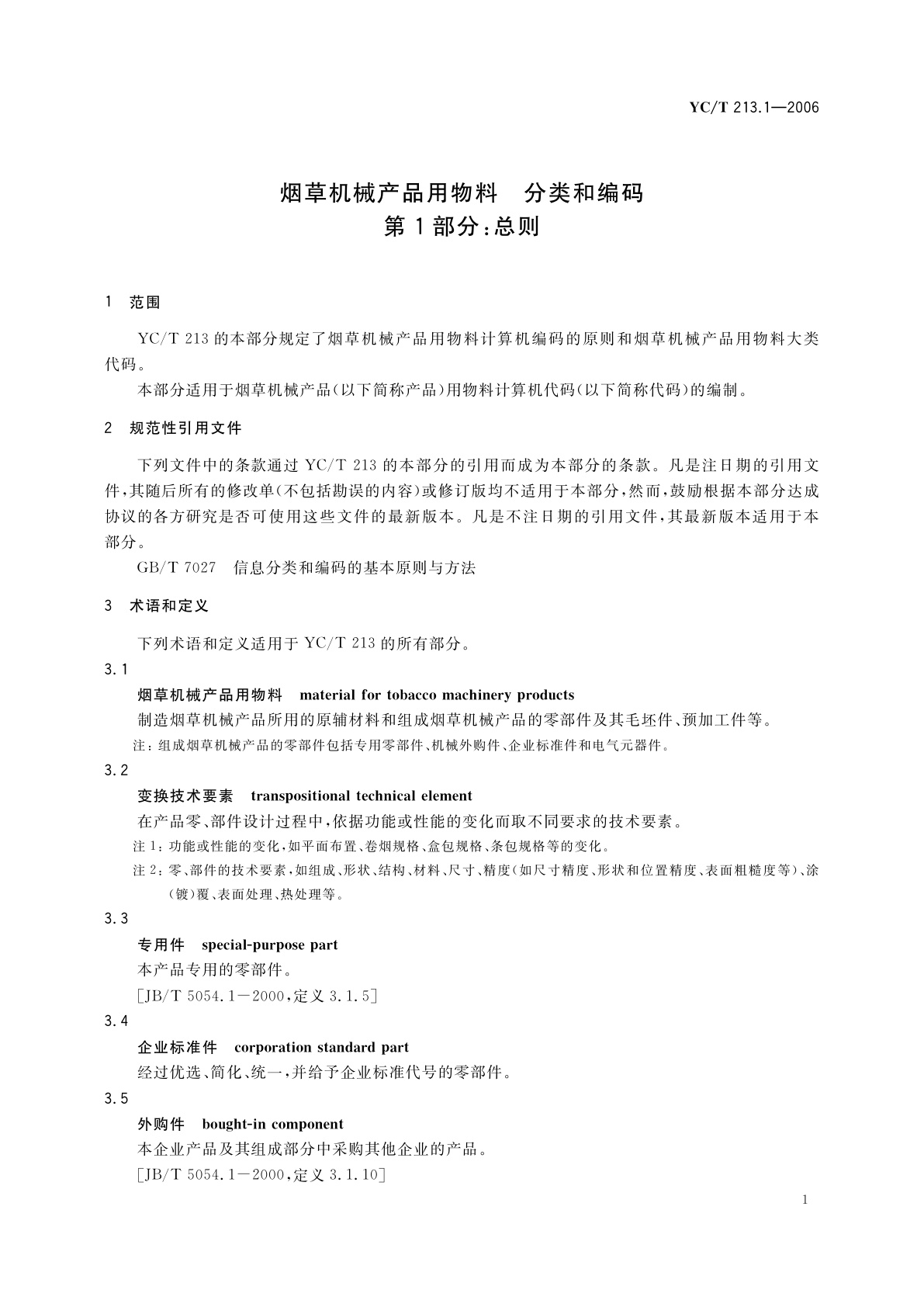 YC/T 213.1—2006

烟草机械产品用物料　分类和编码
第1部分：总则

1　范围

YC/T 213的本部分规定了烟草机械产品用物料计算机编码的原则和烟草机械产品用物料大类代码。

本部分适用于烟草机械产品(以下简称产品)用物料计算机代码(以下简称代码)的编制。

2　规范性引用文件

下列文件中的条款通过YC/T 213的本部分的引用而成为本部分的条款。凡是注日期的引用文件，其随后所有的修改单(不包括勘误的内容)或修订版均不适用于本部分，然而，鼓励根据本部分达成协议的各方研究是否可使用这些文件的最新版本。凡是不注日期的引用文件，其最新版本适用于本部分。

GB/T 7027　信息分类和编码的基本原则与方法

3　术语和定义

下列术语和定义适用于YC/T 213的所有部分。

3.1

烟草机械产品用物料　material for tobacco machinery products

制造烟草机械产品所用的原辅材料和组成烟草机械产品的零部件及其毛坯件、预加工件等。

注：组成烟草机械产品的零部件包括专用零部件、机械外购件、企业标准件和电气元器件。

3.2

变换技术要素　transpositional technical element

在产品零、部件设计过程中，依据功能或性能的变化而取不同要求的技术要素。

注1：功能或性能的变化，如平面布置、卷烟规格、盒包规格、条包规格等的变化。

注2：零、部件的技术要素，如组成、形状、结构、材料、尺寸、精度(如尺寸精度、形状和位置精度、表面粗糙度等)、涂(镀)覆、表面处理、热处理等。

3.3

专用件　special-purpose part

本产品专用的零部件。

[JB/T 5054.1—2000，定义3.1.5]

3.4

企业标准件　corporation standard part

经过优选、简化、统一，并给予企业标准代号的零部件。

3.5

外购件　bought-in component

本企业产品及其组成部分中采购其他企业的产品。

[JB/T 5054.1—2000，定义3.1.10]

1